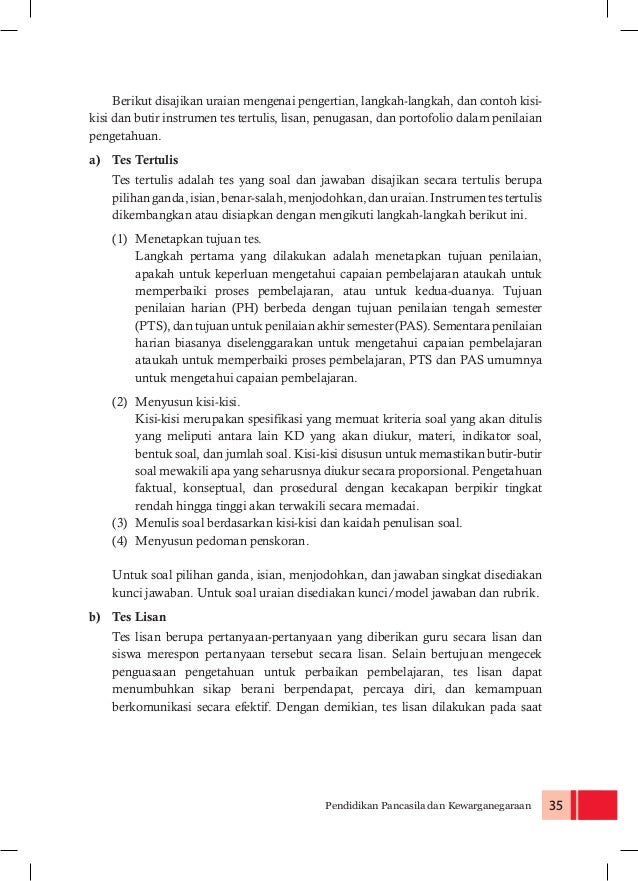 Berikut disajikan uraian mengenai pengertian, langkah-langkah, dan contoh kisi-kisi dan butir instrumen tes tertulis, lisan, penugasan, dan portofolio dalam penilaian pengetahuan.

a) Tes Tertulis

Tes tertulis adalah tes yang soal dan jawaban disajikan secara tertulis berupa pilihan ganda, isian, benar-salah, menjodohkan, dan uraian. Instrumen tes tertulis dikembangkan atau disiapkan dengan mengikuti langkah-langkah berikut ini.

(1) Menetapkan tujuan tes.
Langkah pertama yang dilakukan adalah menetapkan tujuan penilaian, apakah untuk keperluan mengetahui capaian pembelajaran ataukah untuk memperbaiki proses pembelajaran, atau untuk kedua-duanya. Tujuan penilaian harian (PH) berbeda dengan tujuan penilaian tengah semester (PTS), dan tujuan untuk penilaian akhir semester (PAS). Sementara penilaian harian biasanya diselenggarakan untuk mengetahui capaian pembelajaran ataukah untuk memperbaiki proses pembelajaran, PTS dan PAS umumnya untuk mengetahui capaian pembelajaran.

(2) Menyusun kisi-kisi.
Kisi-kisi merupakan spesifikasi yang memuat kriteria soal yang akan ditulis yang meliputi antara lain KD yang akan diukur, materi, indikator soal, bentuk soal, dan jumlah soal. Kisi-kisi disusun untuk memastikan butir-butir soal mewakili apa yang seharusnya diukur secara proporsional. Pengetahuan faktual, konseptual, dan prosedural dengan kecakapan berpikir tingkat rendah hingga tinggi akan terwakili secara memadai.

(3) Menulis soal berdasarkan kisi-kisi dan kaidah penulisan soal.

(4) Menyusun pedoman penskoran.

Untuk soal pilihan ganda, isian, menjodohkan, dan jawaban singkat disediakan kunci jawaban. Untuk soal uraian disediakan kunci/model jawaban dan rubrik.

b) Tes Lisan

Tes lisan berupa pertanyaan-pertanyaan yang diberikan guru secara lisan dan siswa merespon pertanyaan tersebut secara lisan. Selain bertujuan mengecek penguasaan pengetahuan untuk perbaikan pembelajaran, tes lisan dapat menumbuhkan sikap berani berpendapat, percaya diri, dan kemampuan berkomunikasi secara efektif. Dengan demikian, tes lisan dilakukan pada saat

Pendidikan Pancasila dan Kewarganegaraan 35